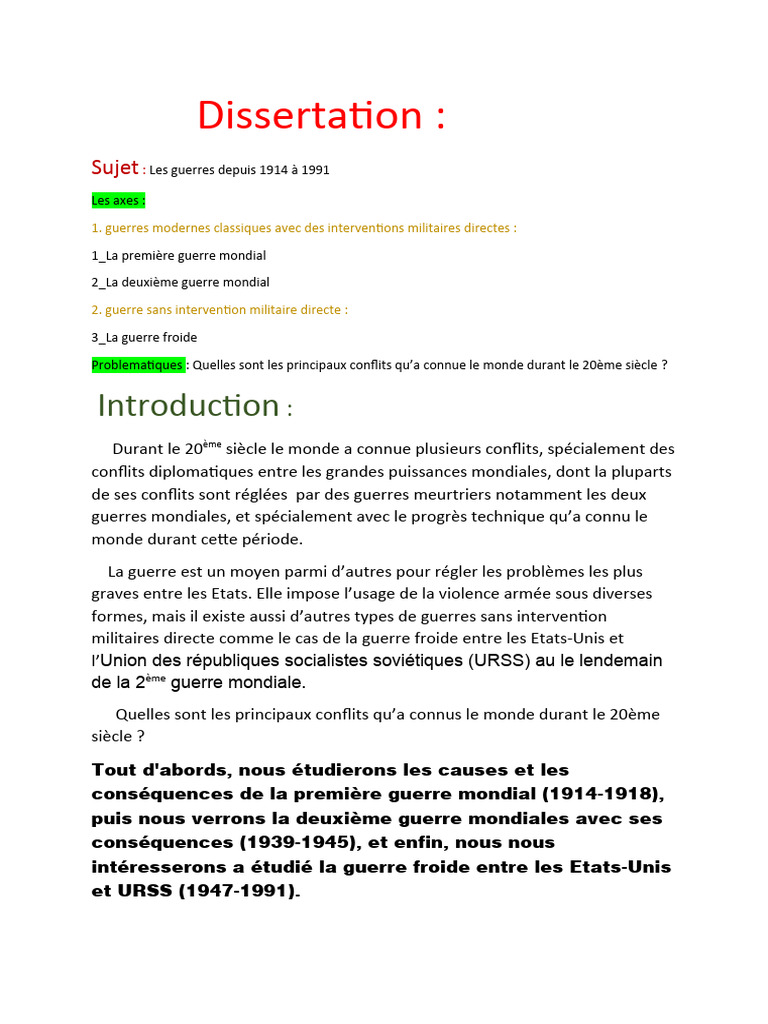 Dissertation :

Sujet : Les guerres depuis 1914 à 1991

Les axes :

1. guerres modernes classiques avec des interventions militaires directes :

1_La première guerre mondial

2_La deuxième guerre mondial

2. guerre sans intervention militaire directe :

3_La guerre froide

Problematiques : Quelles sont les principaux conflits qu'a connue le monde durant le 20ème siècle ?

Introduction :

Durant le 20$^{ème}$ siècle le monde a connue plusieurs conflits, spécialement des conflits diplomatiques entre les grandes puissances mondiales, dont la pluparts de ses conflits sont réglées par des guerres meurtriers notamment les deux guerres mondiales, et spécialement avec le progrès technique qu'a connu le monde durant cette période.

La guerre est un moyen parmi d'autres pour régler les problèmes les plus graves entre les Etats. Elle impose l'usage de la violence armée sous diverses formes, mais il existe aussi d'autres types de guerres sans intervention militaires directe comme le cas de la guerre froide entre les Etats-Unis et l'Union des républiques socialistes soviétiques (URSS) au le lendemain de la 2$^{ème}$ guerre mondiale.

Quelles sont les principaux conflits qu'a connus le monde durant le 20ème siècle ?

Tout d'abords, nous étudierons les causes et les conséquences de la première guerre mondial (1914-1918), puis nous verrons la deuxième guerre mondiales avec ses conséquences (1939-1945), et enfin, nous nous intéresserons a étudié la guerre froide entre les Etats-Unis et URSS (1947-1991).